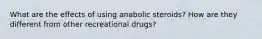 What are the effects of using anabolic steroids? How are they different from other recreational drugs?